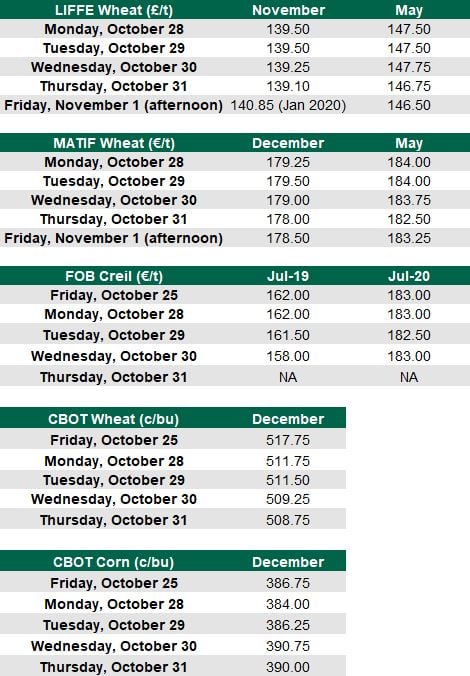 | LIFFE Wheat (£/t) | November | May |
|---|---|---|
| Monday, October 28 | 139.50 | 147.50 |
| Tuesday, October 29 | 139.50 | 147.50 |
| Wednesday, October 30 | 139.25 | 147.75 |
| Thursday, October 31 | 139.10 | 146.75 |
| Friday, November 1 (afternoon) | 140.85 (Jan 2020) | 146.50 |

| MATIF Wheat (€/t) | December | May |
|---|---|---|
| Monday, October 28 | 179.25 | 184.00 |
| Tuesday, October 29 | 179.50 | 184.00 |
| Wednesday, October 30 | 179.00 | 183.75 |
| Thursday, October 31 | 178.00 | 182.50 |
| Friday, November 1 (afternoon) | 178.50 | 183.25 |

| FOB Creil (€/t) | Jul-19 | Jul-20 |
|---|---|---|
| Friday, October 25 | 162.00 | 183.00 |
| Monday, October 28 | 162.00 | 183.00 |
| Tuesday, October 29 | 161.50 | 182.50 |
| Wednesday, October 30 | 158.00 | 183.00 |
| Thursday, October 31 | NA | NA |

| CBOT Wheat (c/bu) | December |
|---|---|
| Friday, October 25 | 517.75 |
| Monday, October 28 | 511.75 |
| Tuesday, October 29 | 511.50 |
| Wednesday, October 30 | 509.25 |
| Thursday, October 31 | 508.75 |

| CBOT Corn (c/bu) | December |
|---|---|
| Friday, October 25 | 386.75 |
| Monday, October 28 | 384.00 |
| Tuesday, October 29 | 386.25 |
| Wednesday, October 30 | 390.75 |
| Thursday, October 31 | 390.00 |